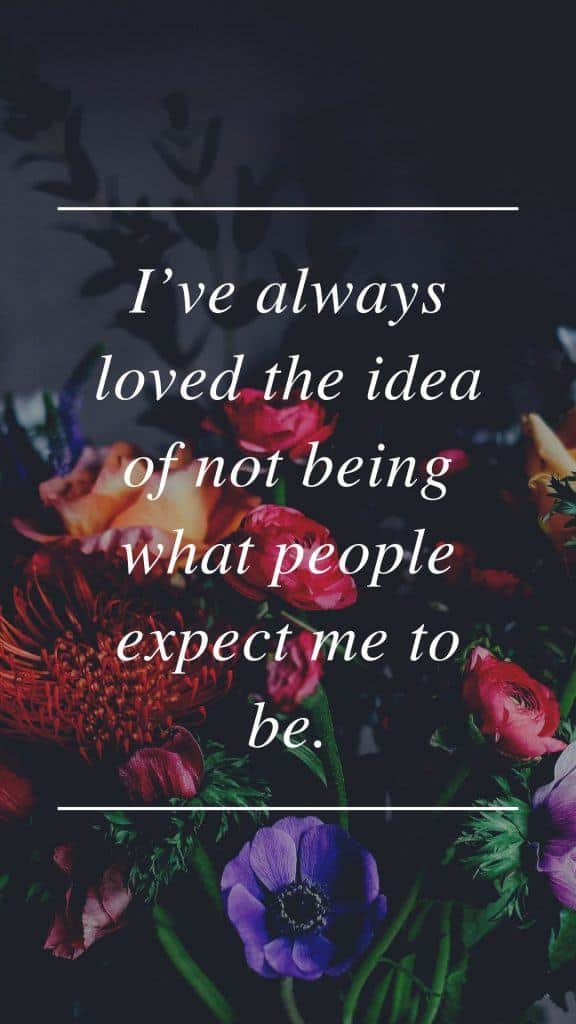 I’ve always loved the idea of not being what people expect me to be.